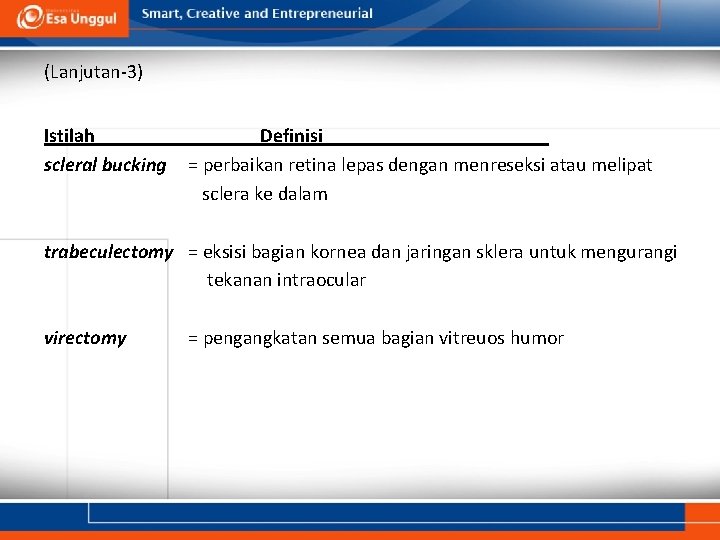 Esa Unggul

Smart, Creative and Entrepreneurial

(Lanjutan-3)

| Istilah | Definisi |
|---|---|
| scleral bucking | = perbaikan retina lepas dengan menreseksi atau melipat sclera ke dalam |
| trabeculectomy | = eksisi bagian kornea dan jaringan sklera untuk mengurangi tekanan intraocular |
| virectomy | = pengangkatan semua bagian vitreuos humor |